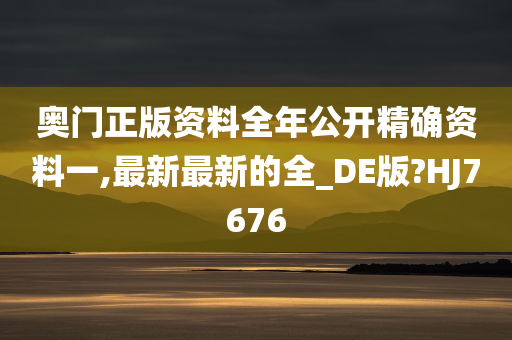 奥门正版资料全年公开精确资料一,最新最新的全_DE版?HJ7676